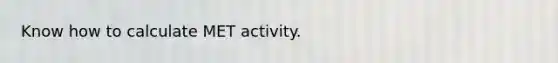 Know how to calculate MET activity.